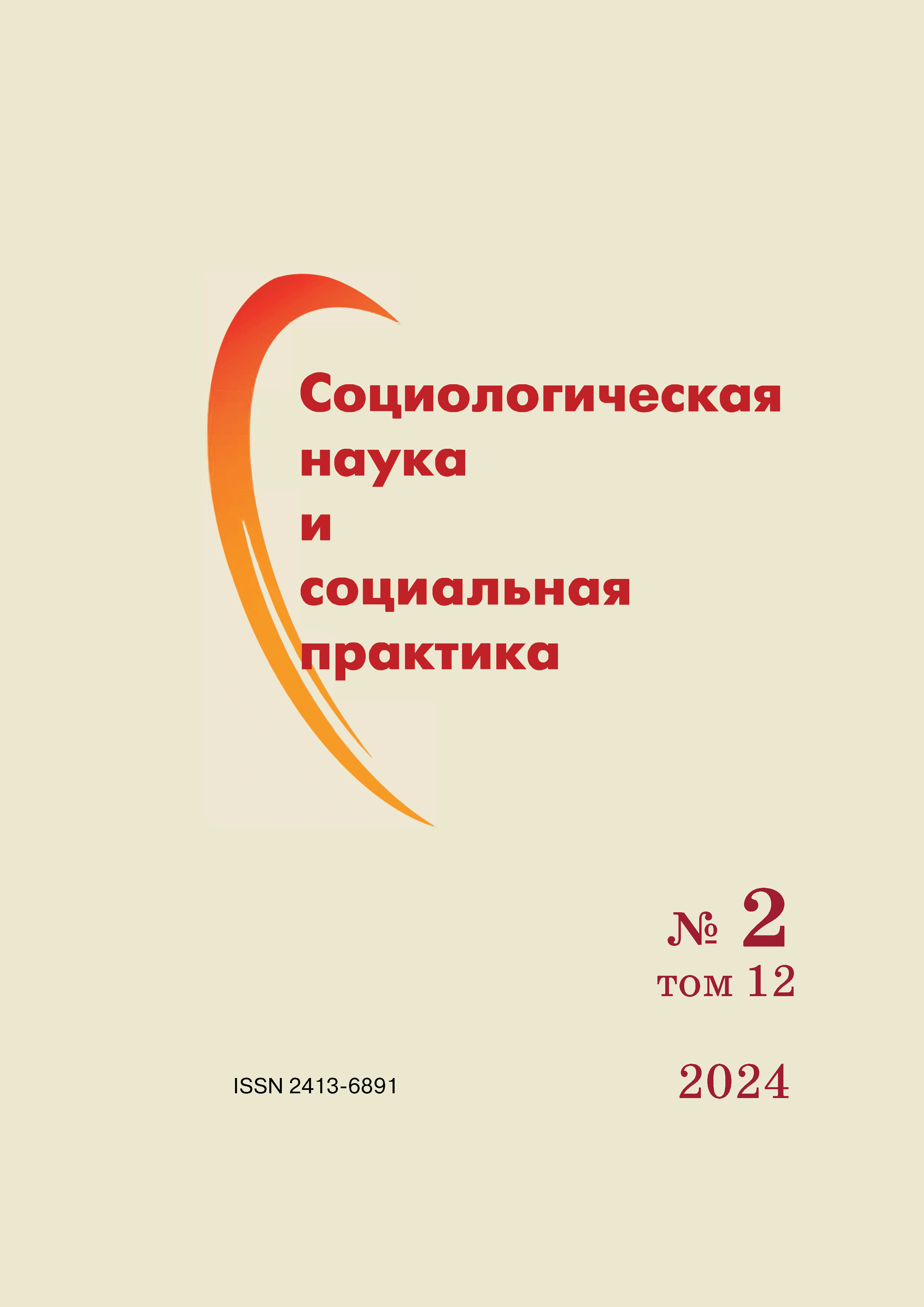 Социологическая
наука
и
социальная
практика

№ 2
том 12

ISSN 2413-6891

2024